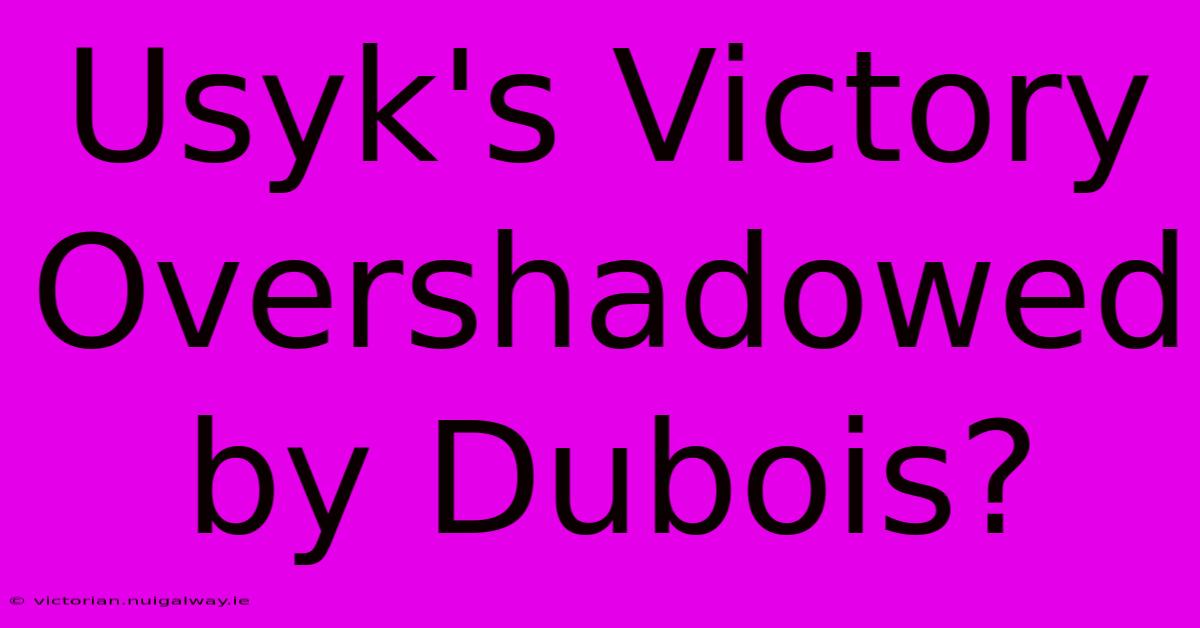 Usyk's Victory Overshadowed by Dubois?

© victorian.nuigalway.ie